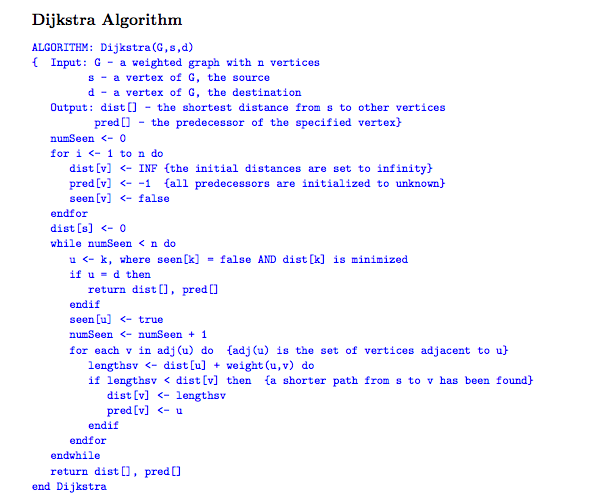 Dijkstra Algorithm

ALGORITHM: Dijkstra(G,s,d)
{  Input: G - a weighted graph with n vertices
         s - a vertex of G, the source
         d - a vertex of G, the destination
   Output: dist[] - the shortest distance from s to other vertices
           pred[] - the predecessor of the specified vertex}
   numSeen <- 0
   for i <- 1 to n do
      dist[v] <- INF {the initial distances are set to infinity}
      pred[v] <- -1  {all predecessors are initialized to unknown}
      seen[v] <- false
   endfor
   dist[s] <- 0
   while numSeen < n do
      u <- k, where seen[k] = false AND dist[k] is minimized
      if u = d then
         return dist[], pred[]
      endif
      seen[u] <- true
      numSeen <- numSeen + 1
      for each v in adj(u) do  {adj(u) is the set of vertices adjacent to u}
         lengthsv <- dist[u] + weight(u,v) do
         if lengthsv < dist[v] then  {a shorter path from s to v has been found}
            dist[v] <- lengthsv
            pred[v] <- u
         endif
      endfor
   endwhile
   return dist[], pred[]
end Dijkstra